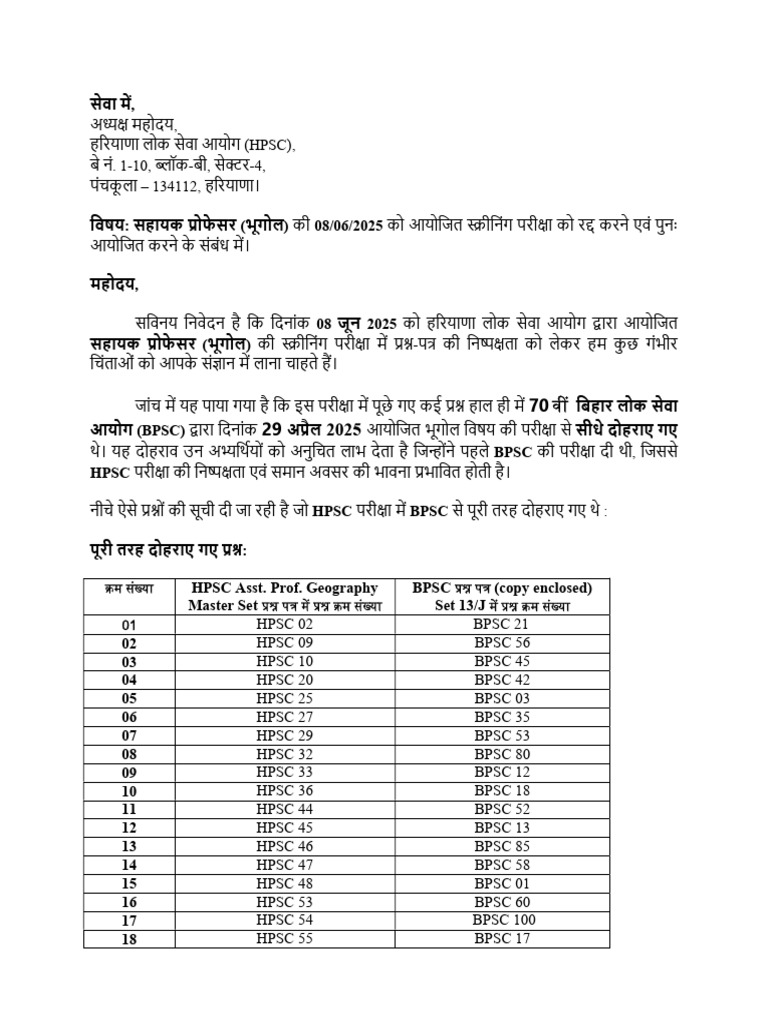 सेवा में,
अध्यक्ष महोदय,
हरियाणा लोक सेवा आयोग (HPSC),
बे नं. 1-10, ब्लॉक-बी, सेक्टर-4,
पंचकूला – 134112, हरियाणा।

विषय: सहायक प्रोफेसर (भूगोल) की 08/06/2025 को आयोजित स्क्रीनिंग परीक्षा को रद्द करने एवं पुनः आयोजित करने के संबंध में।

महोदय,

सविनय निवेदन है कि दिनांक 08 जून 2025 को हरियाणा लोक सेवा आयोग द्वारा आयोजित सहायक प्रोफेसर (भूगोल) की स्क्रीनिंग परीक्षा में प्रश्न-पत्र की निष्पक्षता को लेकर हम कुछ गंभीर चिंताओं को आपके संज्ञान में लाना चाहते हैं।

जांच में यह पाया गया है कि इस परीक्षा में पूछे गए कई प्रश्न हाल ही में 70 वीं बिहार लोक सेवा आयोग (BPSC) द्वारा दिनांक 29 अप्रैल 2025 आयोजित भूगोल विषय की परीक्षा से सीधे दोहराए गए थे। यह दोहराव उन अभ्यर्थियों को अनुचित लाभ देता है जिन्होंने पहले BPSC की परीक्षा दी थी, जिससे HPSC परीक्षा की निष्पक्षता एवं समान अवसर की भावना प्रभावित होती है।

नीचे ऐसे प्रश्नों की सूची दी जा रही है जो HPSC परीक्षा में BPSC से पूरी तरह दोहराए गए थे :

पूरी तरह दोहराए गए प्रश्न:

| क्रम संख्या | HPSC Asst. Prof. Geography Master Set प्रश्न पत्र में प्रश्न क्रम संख्या | BPSC प्रश्न पत्र (copy enclosed) Set 13/J में प्रश्न क्रम संख्या |
|---|---|---|
| 01 | HPSC 02 | BPSC 21 |
| 02 | HPSC 09 | BPSC 56 |
| 03 | HPSC 10 | BPSC 45 |
| 04 | HPSC 20 | BPSC 42 |
| 05 | HPSC 25 | BPSC 03 |
| 06 | HPSC 27 | BPSC 35 |
| 07 | HPSC 29 | BPSC 53 |
| 08 | HPSC 32 | BPSC 80 |
| 09 | HPSC 33 | BPSC 12 |
| 10 | HPSC 36 | BPSC 18 |
| 11 | HPSC 44 | BPSC 52 |
| 12 | HPSC 45 | BPSC 13 |
| 13 | HPSC 46 | BPSC 85 |
| 14 | HPSC 47 | BPSC 58 |
| 15 | HPSC 48 | BPSC 01 |
| 16 | HPSC 53 | BPSC 60 |
| 17 | HPSC 54 | BPSC 100 |
| 18 | HPSC 55 | BPSC 17 |